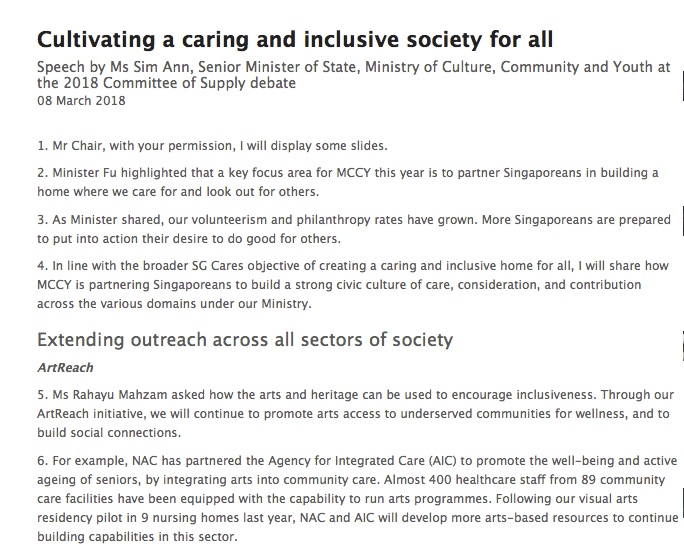 Cultivating a caring and inclusive society for all

Speech by Ms Sim Ann, Senior Minister of State, Ministry of Culture, Community and Youth at the 2018 Committee of Supply debate
08 March 2018

1. Mr Chair, with your permission, I will display some slides.

2. Minister Fu highlighted that a key focus area for MCCY this year is to partner Singaporeans in building a home where we care for and look out for others.

3. As Minister shared, our volunteerism and philanthropy rates have grown. More Singaporeans are prepared to put into action their desire to do good for others.

4. In line with the broader SG Cares objective of creating a caring and inclusive home for all, I will share how MCCY is partnering Singaporeans to build a strong civic culture of care, consideration, and contribution across the various domains under our Ministry.

Extending outreach across all sectors of society

ArtReach

5. Ms Rahayu Mahzam asked how the arts and heritage can be used to encourage inclusiveness. Through our ArtReach initiative, we will continue to promote arts access to underserved communities for wellness, and to build social connections.

6. For example, NAC has partnered the Agency for Integrated Care (AIC) to promote the well-being and active ageing of seniors, by integrating arts into community care. Almost 400 healthcare staff from 89 community care facilities have been equipped with the capability to run arts programmes. Following our visual arts residency pilot in 9 nursing homes last year, NAC and AIC will develop more arts-based resources to continue building capabilities in this sector.